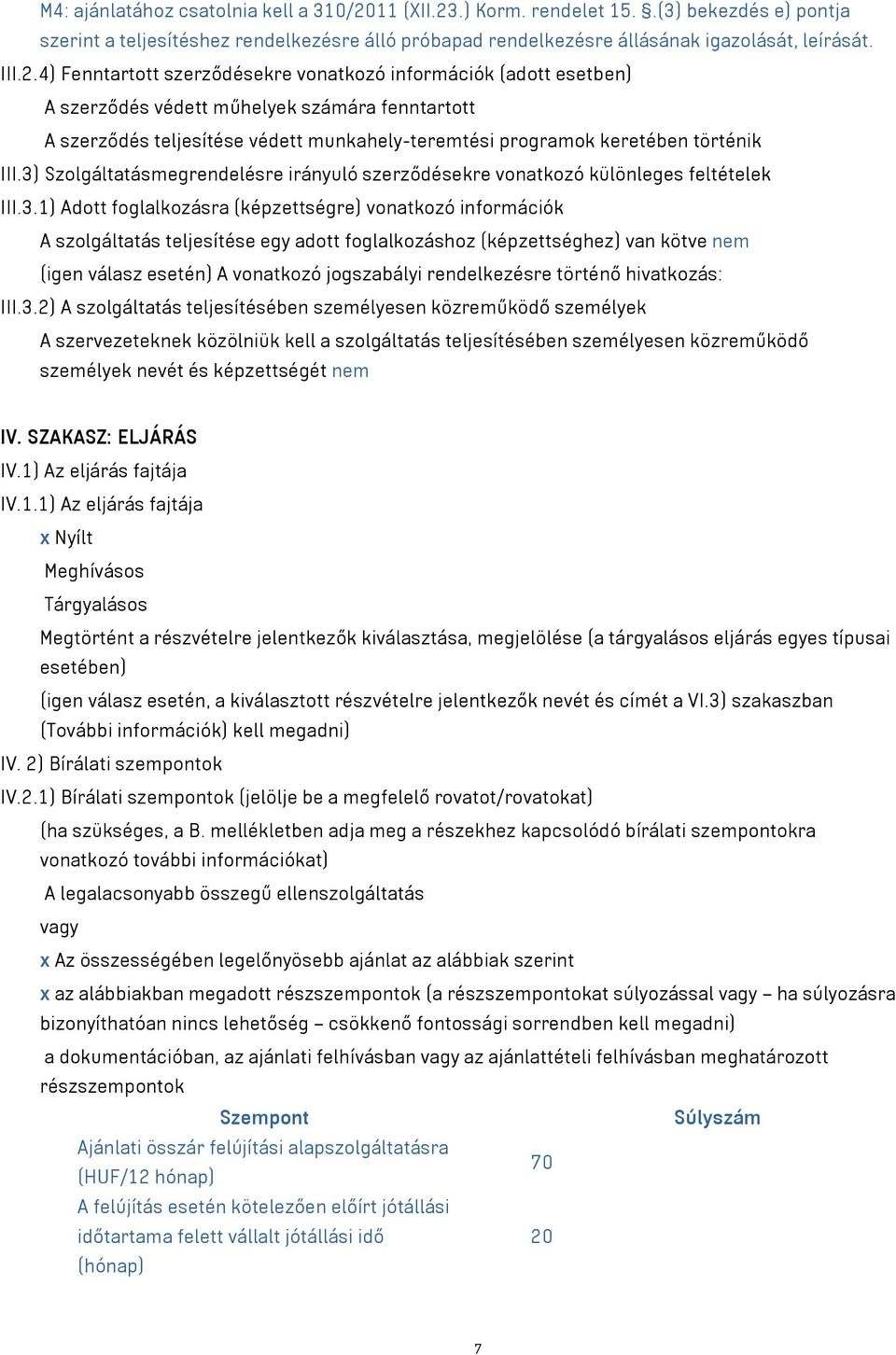 M4: ajánlatához csatolnia kell a 310/2011 (XII.23.) Korm. rendelet 15. §.(3) bekezdés e) pontja szerint a teljesítéshez rendelkezésre álló próbapad rendelkezésre állásának igazolását, leírását.

III.2.4) Fenntartott szerződésekre vonatkozó információk (adott esetben)

A szerződés védett műhelyek számára fenntartott

A szerződés teljesítése védett munkahely-teremtési programok keretében történik

III.3) Szolgáltatásmegrendelésre irányuló szerződésekre vonatkozó különleges feltételek

III.3.1) Adott foglalkozásra (képzettségre) vonatkozó információk

A szolgáltatás teljesítése egy adott foglalkozáshoz (képzettséghez) van kötve nem

(igen válasz esetén) A vonatkozó jogszabályi rendelkezésre történő hivatkozás:

III.3.2) A szolgáltatás teljesítésében személyesen közreműködő személyek

A szervezeteknek közölniük kell a szolgáltatás teljesítésében személyesen közreműködő személyek nevét és képzettségét nem

IV. SZAKASZ: ELJÁRÁS

IV.1) Az eljárás fajtája

IV.1.1) Az eljárás fajtája

x Nyílt

Meghívásos

Tárgyalásos

Megtörtént a részvételre jelentkezők kiválasztása, megjelölése (a tárgyalásos eljárás egyes típusai esetében)

(igen válasz esetén, a kiválasztott részvételre jelentkezők nevét és címét a VI.3) szakaszban (További információk) kell megadni)

IV. 2) Bírálati szempontok

IV.2.1) Bírálati szempontok (jelölje be a megfelelő rovatot/rovatokat)

(ha szükséges, a B. mellékletben adja meg a részekhez kapcsolódó bírálati szempontokra vonatkozó további információkat)

A legalacsonyabb összegű ellenszolgáltatás

vagy

x Az összességében legelőnyösebb ajánlat az alábbiak szerint

x az alábbiakban megadott részszempontok (a részszempontokat súlyozással vagy – ha súlyozásra bizonyíthatóan nincs lehetőség – csökkenő fontossági sorrendben kell megadni)

a dokumentációban, az ajánlati felhívásban vagy az ajánlattételi felhívásban meghatározott részszempontok

| Szempont | Súlyszám |
|---|---|
| Ajánlati összár felújítási alapszolgáltatásra (HUF/12 hónap) | 70 |
| A felújítás esetén kötelezően előírt jótállási időtartama felett vállalt jótállási idő (hónap) | 20 |

7